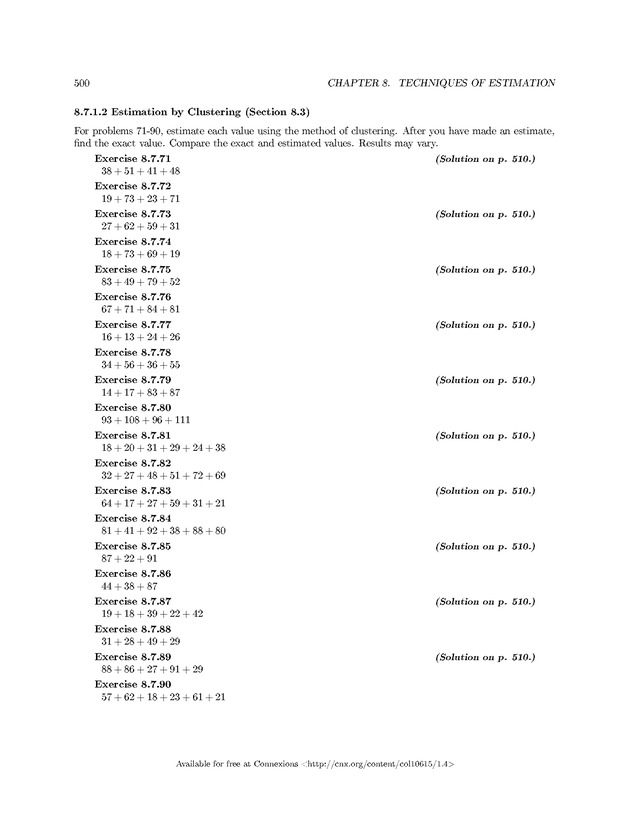 500 CHAPTER 8. TECHNIQUES OF ESTIMATION

8.7.1.2 Estimation by Clustering (Section 8.3)

For problems 71-90, estimate each value using the method of clustering. After you have made an estimate, find the exact value. Compare the exact and estimated values. Results may vary.

Exercise 8.7.71 (Solution on p. 510.)
$38 + 51 + 41 + 48$

Exercise 8.7.72
$19 + 73 + 23 + 71$

Exercise 8.7.73 (Solution on p. 510.)
$27 + 62 + 59 + 31$

Exercise 8.7.74
$18 + 73 + 69 + 19$

Exercise 8.7.75 (Solution on p. 510.)
$83 + 49 + 79 + 52$

Exercise 8.7.76
$67 + 71 + 84 + 81$

Exercise 8.7.77 (Solution on p. 510.)
$16 + 13 + 24 + 26$

Exercise 8.7.78
$34 + 56 + 36 + 55$

Exercise 8.7.79 (Solution on p. 510.)
$14 + 17 + 83 + 87$

Exercise 8.7.80
$93 + 108 + 96 + 111$

Exercise 8.7.81 (Solution on p. 510.)
$18 + 20 + 31 + 29 + 24 + 38$

Exercise 8.7.82
$32 + 27 + 48 + 51 + 72 + 69$

Exercise 8.7.83 (Solution on p. 510.)
$64 + 17 + 27 + 59 + 31 + 21$

Exercise 8.7.84
$81 + 41 + 92 + 38 + 88 + 80$

Exercise 8.7.85 (Solution on p. 510.)
$87 + 22 + 91$

Exercise 8.7.86
$44 + 38 + 87$

Exercise 8.7.87 (Solution on p. 510.)
$19 + 18 + 39 + 22 + 42$

Exercise 8.7.88
$31 + 28 + 49 + 29$

Exercise 8.7.89 (Solution on p. 510.)
$88 + 86 + 27 + 91 + 29$

Exercise 8.7.90
$57 + 62 + 18 + 23 + 61 + 21$

Available for free at Connexions <http://cnx.org/content/col10615/1.4>